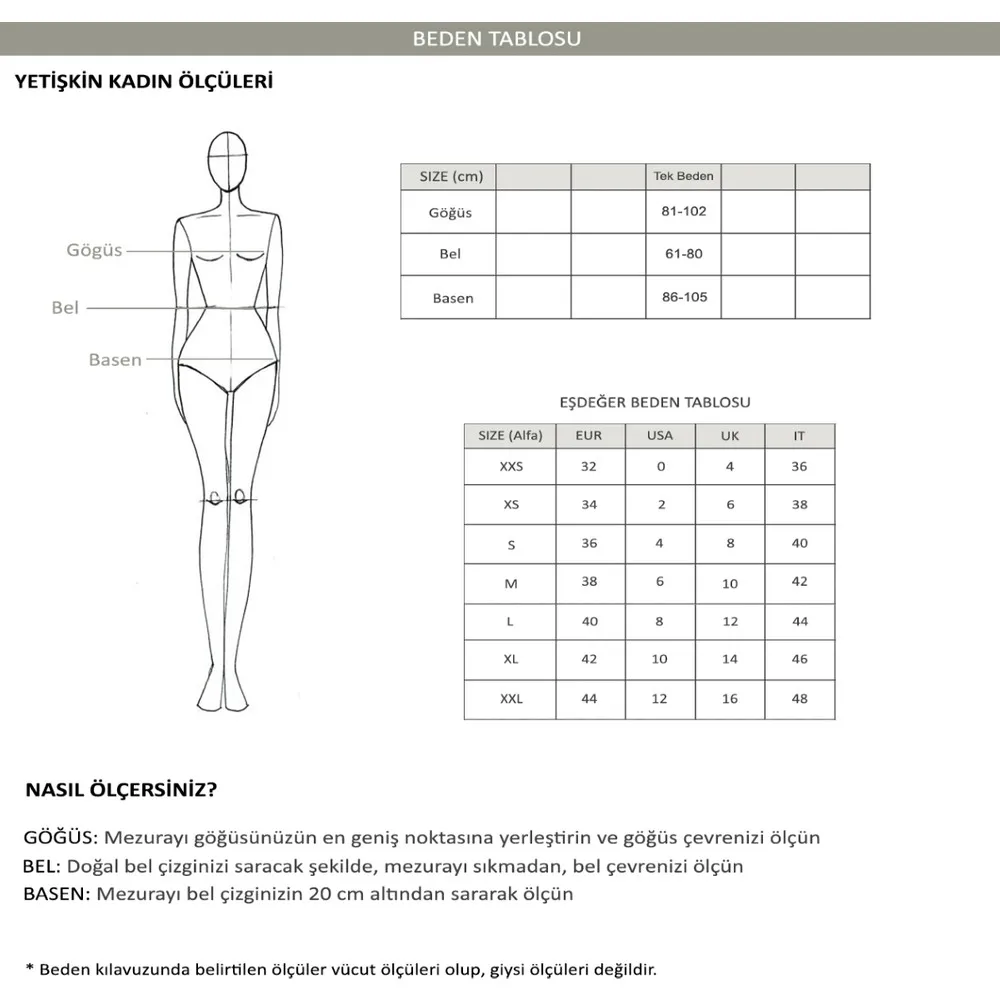 BEDEN TABLOSU

YETİŞKİN KADIN ÖLÇÜLERİ

Gögüs
Bel
Basen

| SIZE (cm) | | | Tek Beden | | |
|---|---|---|---|---|---|
| Göğüs | | | 81-102 | | |
| Bel | | | 61-80 | | |
| Basen | | | 86-105 | | |

EŞDEĞER BEDEN TABLOSU

| SIZE (Alfa) | EUR | USA | UK | IT |
|---|---|---|---|---|
| XXS | 32 | 0 | 4 | 36 |
| XS | 34 | 2 | 6 | 38 |
| S | 36 | 4 | 8 | 40 |
| M | 38 | 6 | 10 | 42 |
| L | 40 | 8 | 12 | 44 |
| XL | 42 | 10 | 14 | 46 |
| XXL | 44 | 12 | 16 | 48 |

NASIL ÖLÇERSİNİZ?

GÖĞÜS: Mezurayı göğüsünüzün en geniş noktasına yerleştirin ve göğüs çevrenizi ölçün
BEL: Doğal bel çizginizi saracak şekilde, mezurayı sıkmadan, bel çevrenizi ölçün
BASEN: Mezurayı bel çizginizin 20 cm altından sararak ölçün

* Beden kılavuzunda belirtilen ölçüler vücut ölçüleri olup, giysi ölçüleri değildir.